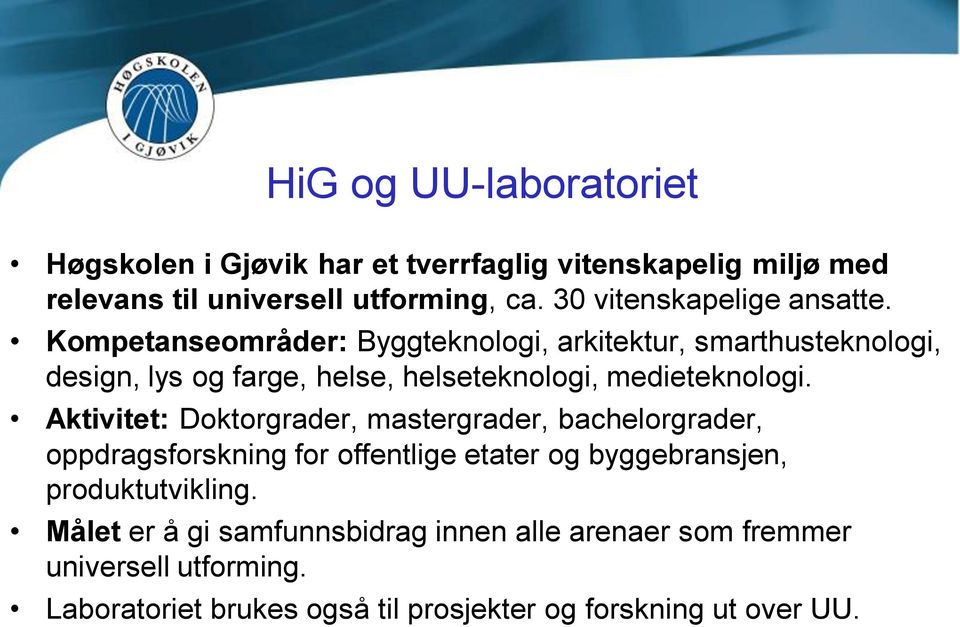 HØGSKOLEN I GJØVIK

HiG og UU-laboratoriet

• Høgskolen i Gjøvik har et tverrfaglig vitenskapelig miljø med relevans til universell utforming, ca. 30 vitenskapelige ansatte.
• Kompetanseområder: Byggteknologi, arkitektur, smarthusteknologi, design, lys og farge, helse, helseteknologi, medieteknologi.
• Aktivitet: Doktorgrader, mastergrader, bachelorgrader, oppdragsforskning for offentlige etater og byggebransjen, produktutvikling.
• Målet er å gi samfunnsbidrag innen alle arenaer som fremmer universell utforming.
• Laboratoriet brukes også til prosjekter og forskning ut over UU.